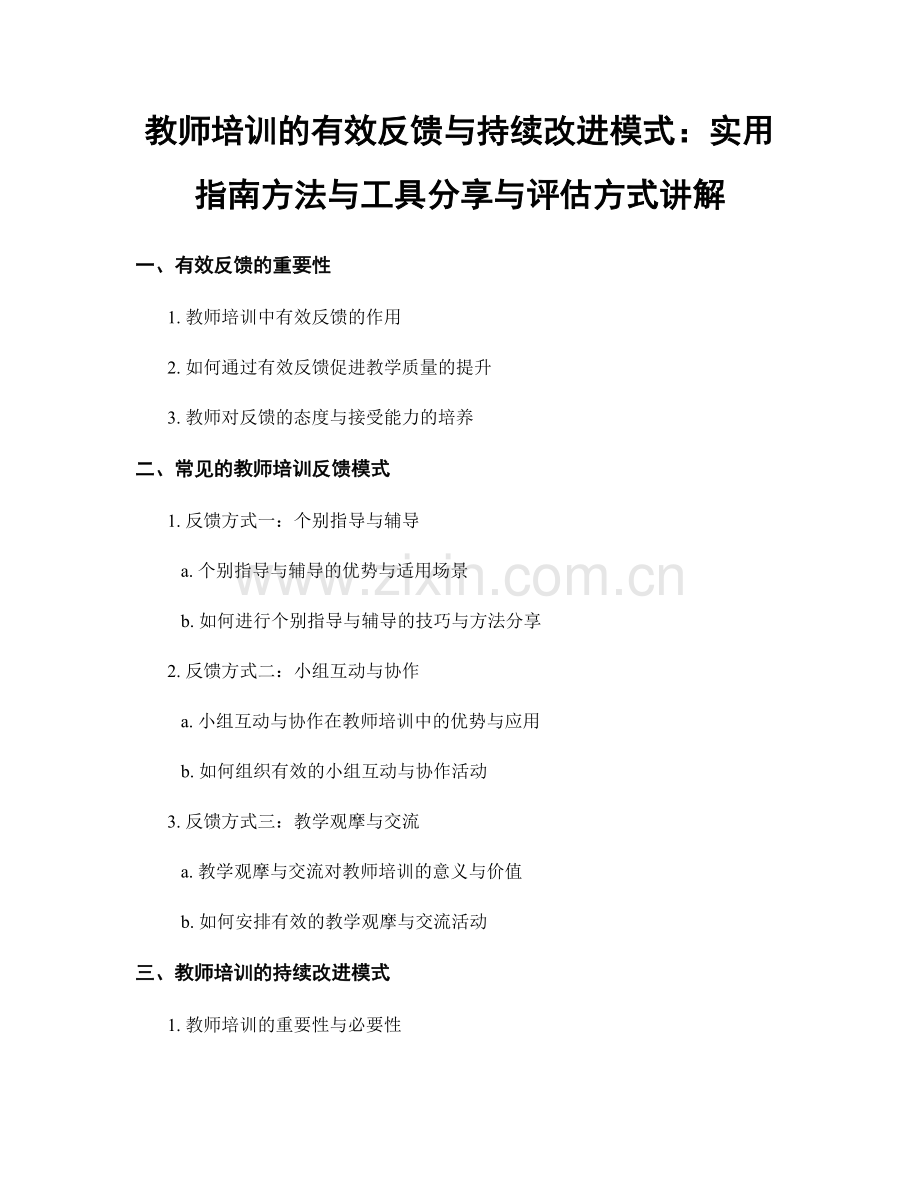 教师培训的有效反馈与持续改进模式：实用指南方法与工具分享与评估方式讲解

一、有效反馈的重要性

1. 教师培训中有效反馈的作用

2. 如何通过有效反馈促进教学质量的提升

3. 教师对反馈的态度与接受能力的培养

二、常见的教师培训反馈模式

1. 反馈方式一：个别指导与辅导

a. 个别指导与辅导的优势与适用场景

b. 如何进行个别指导与辅导的技巧与方法分享

2. 反馈方式二：小组互动与协作

a. 小组互动与协作在教师培训中的优势与应用

b. 如何组织有效的小组互动与协作活动

3. 反馈方式三：教学观摩与交流

a. 教学观摩与交流对教师培训的意义与价值

b. 如何安排有效的教学观摩与交流活动

三、教师培训的持续改进模式

1. 教师培训的重要性与必要性

www.zixin.com.cn